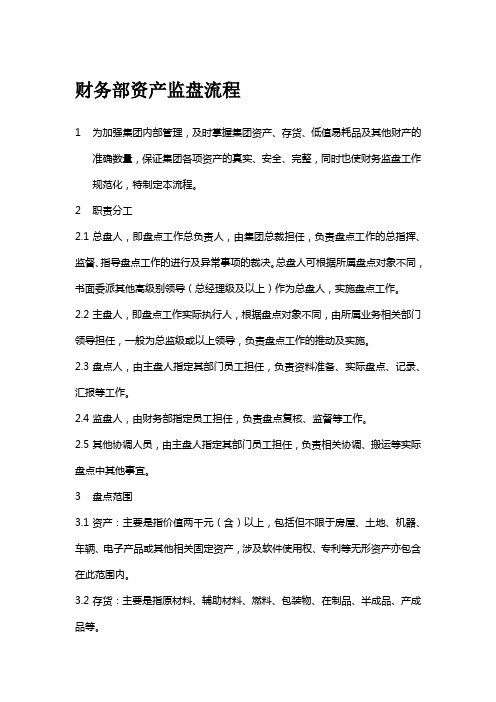 财务部资产监盘流程

1　为加强集团内部管理，及时掌握集团资产、存货、低值易耗品及其他财产的准确数量，保证集团各项资产的真实、安全、完整，同时也使财务监盘工作规范化，特制定本流程。

2　职责分工

2.1 总盘人，即盘点工作总负责人，由集团总裁担任，负责盘点工作的总指挥、监督、指导盘点工作的进行及异常事项的裁决。总盘人可根据所属盘点对象不同，书面委派其他高级别领导（总经理级及以上）作为总盘人，实施盘点工作。

2.2 主盘人，即盘点工作实际执行人，根据盘点对象不同，由所属业务相关部门领导担任，一般为总监级或以上领导，负责盘点工作的推动及实施。

2.3 盘点人，由主盘人指定其部门员工担任，负责资料准备、实际盘点、记录、汇报等工作。

2.4 监盘人，由财务部指定员工担任，负责盘点复核、监督等工作。

2.5 其他协调人员，由主盘人指定其部门员工担任，负责相关协调、搬运等实际盘点中其他事宜。

3　盘点范围

3.1 资产：主要是指价值两千元（含）以上，包括但不限于房屋、土地、机器、车辆、电子产品或其他相关固定资产，涉及软件使用权、专利等无形资产亦包含在此范围内。

3.2 存货：主要是指原材料、辅助材料、燃料、包装物、在制品、半成品、产成品等。